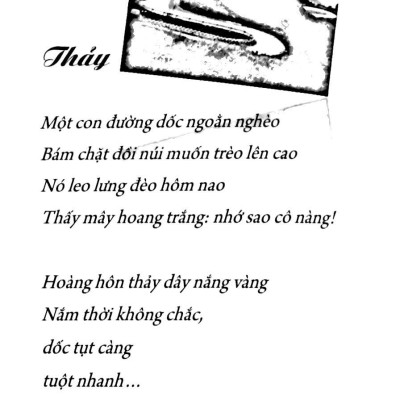 Thảy

Một con đường dốc ngoằn nghèo
Bám chặt đồi núi muốn trèo lên cao
Nó leo lưng đèo hôm nao
Thấy mây hoang trắng: nhớ sao cô nàng!

Hoàng hôn thảy dây nắng vàng
Nắm thời không chắc,
dốc tụt càng
tuột nhanh…